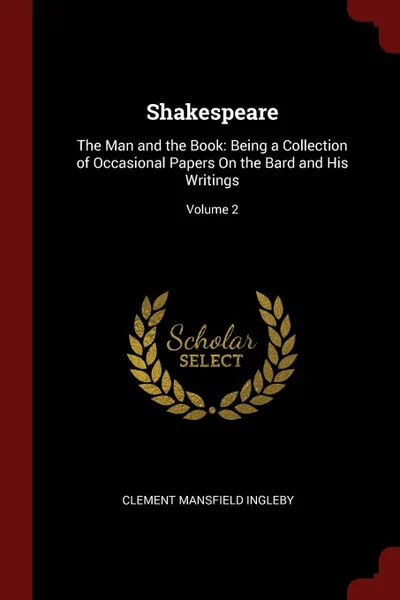 Shakespeare

The Man and the Book: Being a Collection of Occasional Papers On the Bard and His Writings

Volume 2

Scholar
SELECT

CLEMENT MANSFIELD INGLEBY